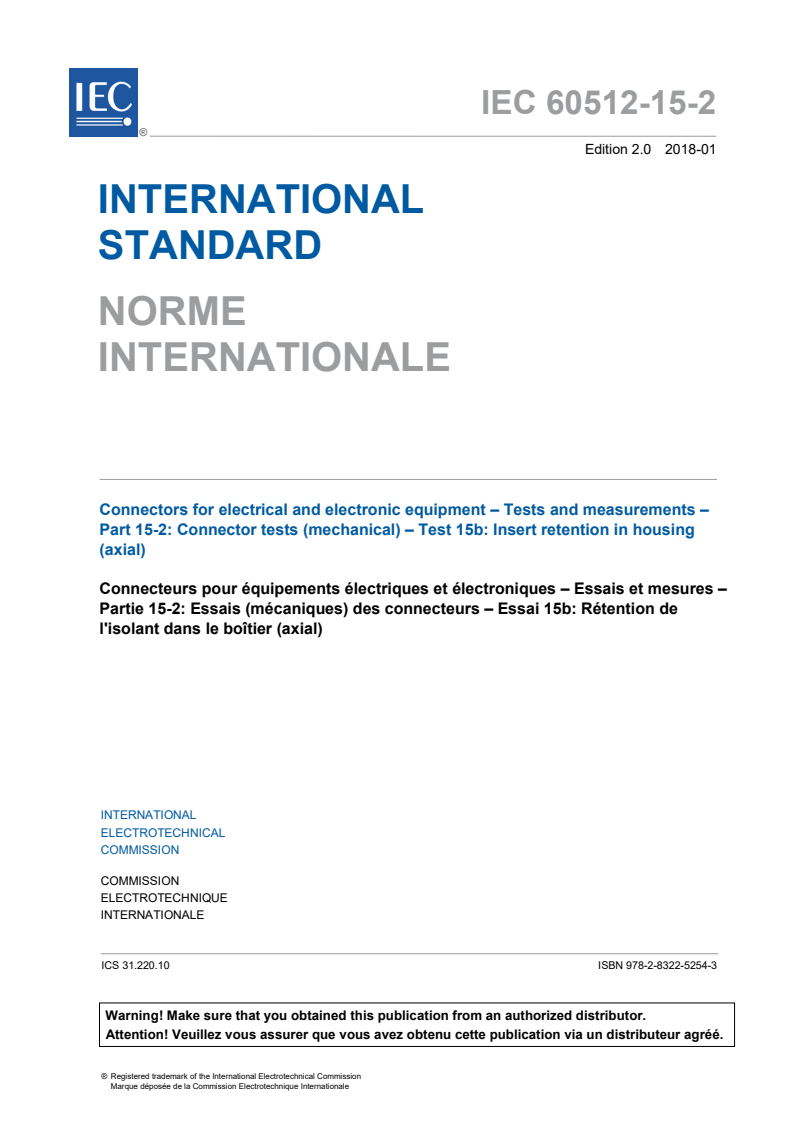 IEC ®

IEC 60512-15-2

Edition 2.0 2018-01

INTERNATIONAL STANDARD

NORME INTERNATIONALE

Connectors for electrical and electronic equipment – Tests and measurements – Part 15-2: Connector tests (mechanical) – Test 15b: Insert retention in housing (axial)

Connecteurs pour équipements électriques et électroniques – Essais et mesures – Partie 15-2: Essais (mécaniques) des connecteurs – Essai 15b: Rétention de l'isolant dans le boîtier (axial)

INTERNATIONAL
ELECTROTECHNICAL
COMMISSION

COMMISSION
ELECTROTECHNIQUE
INTERNATIONALE

ICS 31.220.10

ISBN 978-2-8322-5254-3

Warning! Make sure that you obtained this publication from an authorized distributor.
Attention! Veuillez vous assurer que vous avez obtenu cette publication via un distributeur agréé.

® Registered trademark of the International Electrotechnical Commission
Marque déposée de la Commission Electrotechnique Internationale